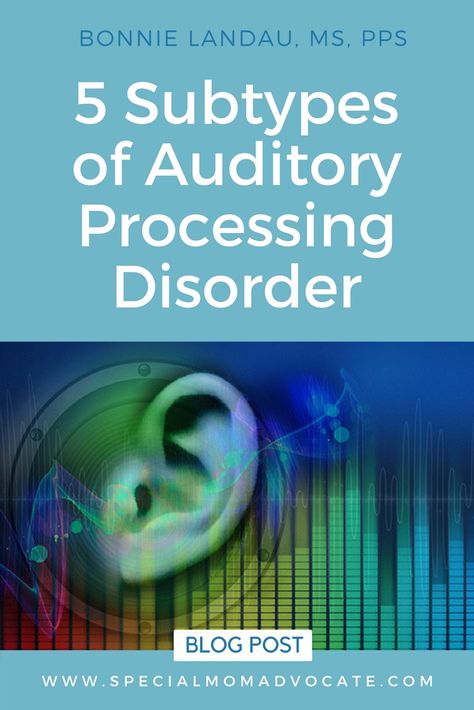 BONNIE LANDAU, MS, PPS

5 Subtypes of Auditory Processing Disorder

BLOG POST

WWW.SPECIALMOMADVOCATE.COM